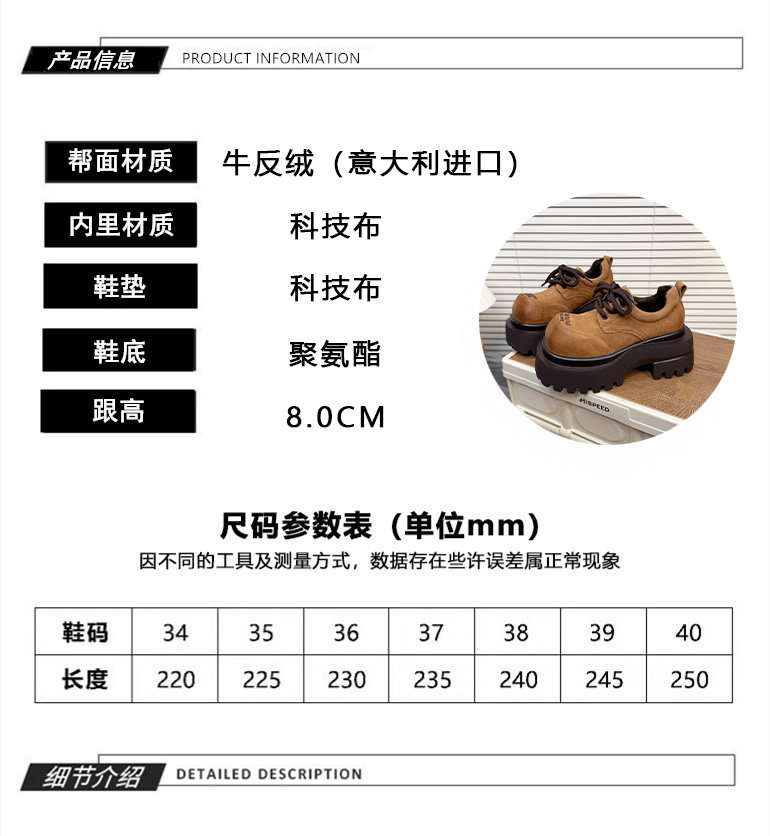 产品信息 PRODUCT INFORMATION

帮面材质 牛反绒（意大利进口）

内里材质 科技布

鞋垫 科技布

鞋底 聚氨酯

跟高 8.0CM

HISPEED

尺码参数表（单位mm）

因不同的工具及测量方式，数据存在些许误差属正常现象

| 鞋码 | 34 | 35 | 36 | 37 | 38 | 39 | 40 |
|---|---|---|---|---|---|---|---|
| 长度 | 220 | 225 | 230 | 235 | 240 | 245 | 250 |

细节介绍 DETAILED DESCRIPTION